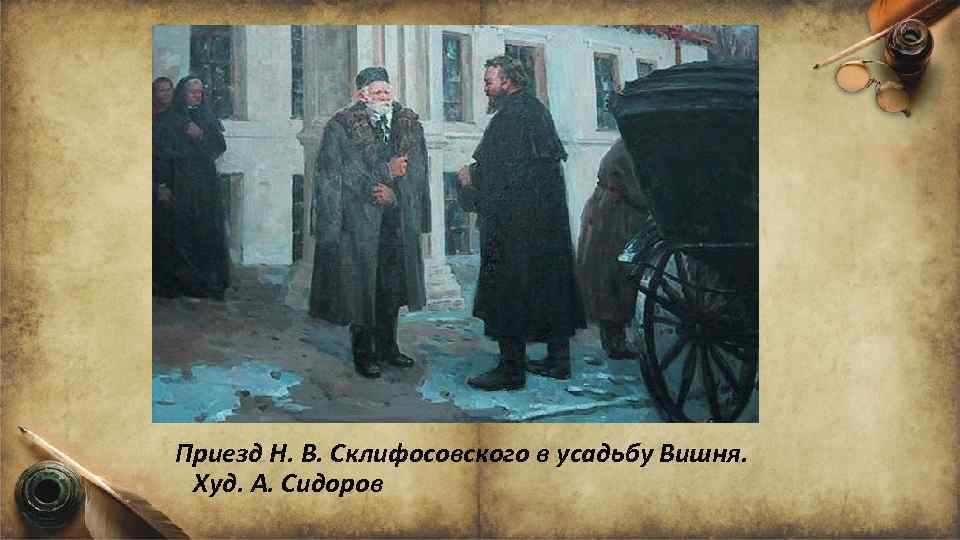 Приезд Н. В. Склифосовского в усадьбу Вишня.
Худ. А. Сидоров